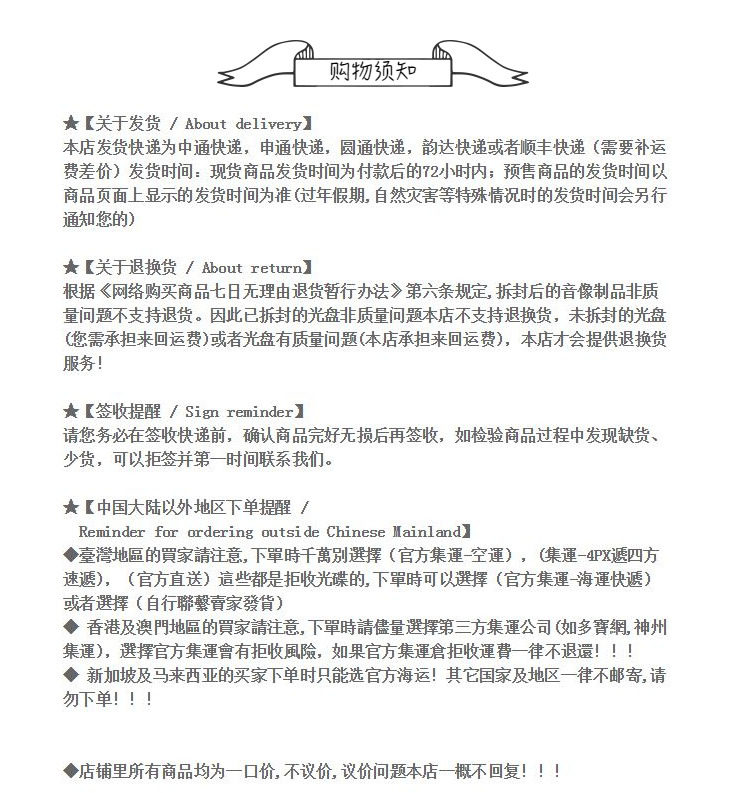 购物须知

★【关于发货 / About delivery】
本店发货快递为中通快递，申通快递，圆通快递，韵达快递或者顺丰快递（需要补运费差价）发货时间：现货商品发货时间为付款后的72小时内；预售商品的发货时间以商品页面上显示的发货时间为准(过年假期,自然灾害等特殊情况时的发货时间会另行通知您的)

★【关于退换货 / About return】
根据《网络购买商品七日无理由退货暂行办法》第六条规定,拆封后的音像制品非质量问题不支持退货。因此已拆封的光盘非质量问题本店不支持退换货，未拆封的光盘(您需承担来回运费)或者光盘有质量问题(本店承担来回运费)，本店才会提供退换货服务！

★【签收提醒 / Sign reminder】
请您务必在签收快递前，确认商品完好无损后再签收，如检验商品过程中发现缺货、少货，可以拒签并第一时间联系我们。

★【中国大陆以外地区下单提醒 / Reminder for ordering outside Chinese Mainland】
◆臺灣地區的買家請注意,下單時千萬別選擇（官方集運-空運），（集運-4PX遞四方速遞），（官方直送）這些都是拒收光碟的,下單時可以選擇（官方集運-海運快遞）或者選擇（自行聯繫賣家發貨）
◆ 香港及澳門地區的買家請注意,下單時請儘量選擇第三方集運公司(如多寶網,神州集運)，選擇官方集運會有拒收風險，如果官方集運倉拒收運費一律不退還！！！
◆ 新加坡及马来西亚的买家下单时只能选官方海运！其它国家及地区一律不邮寄,请勿下单！！！

◆店铺里所有商品均为一口价,不议价,议价问题本店一概不回复！！！